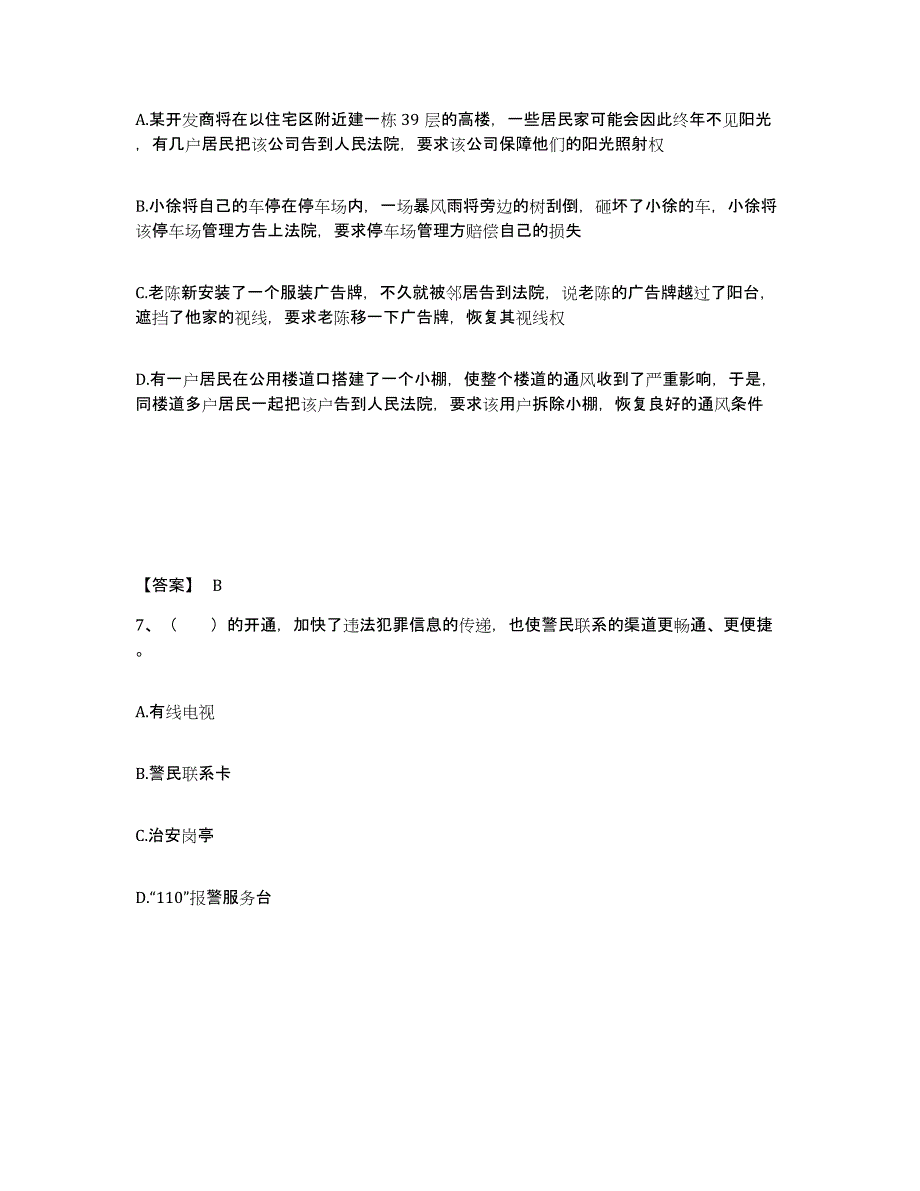 A.某开发商将在以住宅区附近建一栋 39 层的高楼，一些居民家可能会因此终年不见阳光，有几户居民把该公司告到人民法院，要求该公司保障他们的阳光照射权

B.小徐将自己的车停在停车场内，一场暴风雨将旁边的树刮倒，砸坏了小徐的车，小徐将该停车场管理方告上法院，要求停车场管理方赔偿自己的损失

C.老陈新安装了一个服装广告牌，不久就被邻居告到法院，说老陈的广告牌越过了阳台，遮挡了他家的视线，要求老陈移一下广告牌，恢复其视线权

D.有一户居民在公用楼道口搭建了一个小棚，使整个楼道的通风收到了严重影响，于是，同楼道多户居民一起把该户告到人民法院，要求该用户拆除小棚，恢复良好的通风条件

【答案】 B

7、（　　）的开通，加快了违法犯罪信息的传递，也使警民联系的渠道更畅通、更便捷。

A.有线电视

B.警民联系卡

C.治安岗亭

D.“110”报警服务台